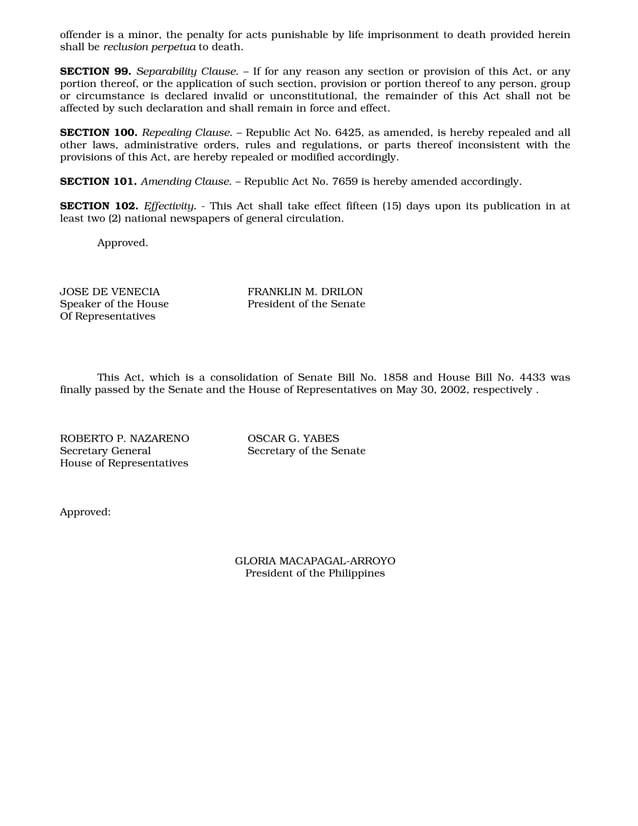 offender is a minor, the penalty for acts punishable by life imprisonment to death provided herein shall be reclusion perpetua to death.

SECTION 99. Separability Clause. – If for any reason any section or provision of this Act, or any portion thereof, or the application of such section, provision or portion thereof to any person, group or circumstance is declared invalid or unconstitutional, the remainder of this Act shall not be affected by such declaration and shall remain in force and effect.

SECTION 100. Repealing Clause. – Republic Act No. 6425, as amended, is hereby repealed and all other laws, administrative orders, rules and regulations, or parts thereof inconsistent with the provisions of this Act, are hereby repealed or modified accordingly.

SECTION 101. Amending Clause. – Republic Act No. 7659 is hereby amended accordingly.

SECTION 102. Effectivity. - This Act shall take effect fifteen (15) days upon its publication in at least two (2) national newspapers of general circulation.

Approved.

JOSE DE VENECIA
Speaker of the House
Of Representatives

FRANKLIN M. DRILON
President of the Senate

This Act, which is a consolidation of Senate Bill No. 1858 and House Bill No. 4433 was finally passed by the Senate and the House of Representatives on May 30, 2002, respectively .

ROBERTO P. NAZARENO
Secretary General
House of Representatives

OSCAR G. YABES
Secretary of the Senate

Approved:

GLORIA MACAPAGAL-ARROYO
President of the Philippines